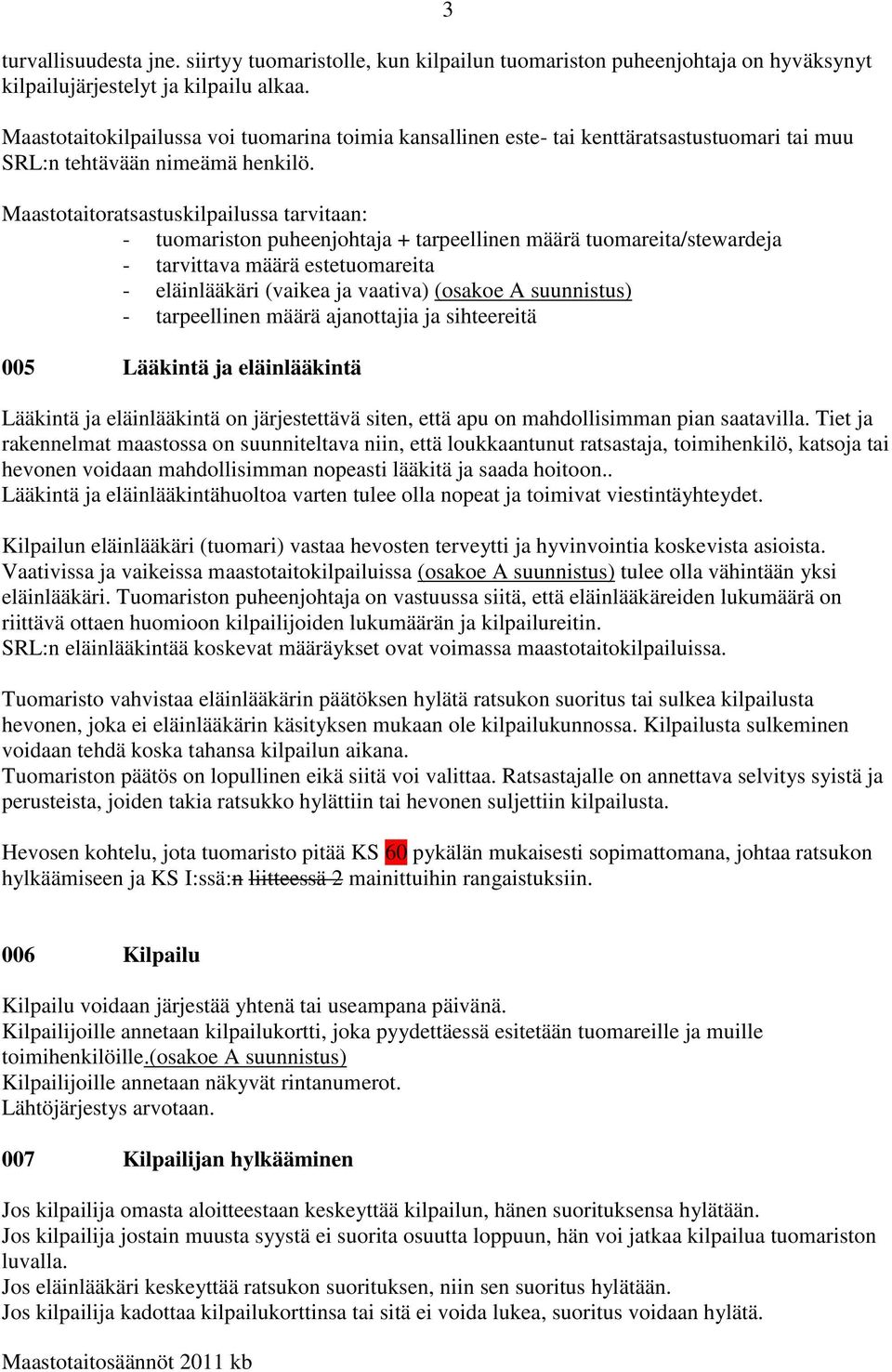 3

turvallisuudesta jne. siirtyy tuomaristolle, kun kilpailun tuomariston puheenjohtaja on hyväksynyt kilpailujärjestelyt ja kilpailu alkaa.

Maastotaitokilpailussa voi tuomarina toimia kansallinen este- tai kenttäratsastustuomari tai muu SRL:n tehtävään nimeämä henkilö.

Maastotaitoratsastuskilpailussa tarvitaan:
- tuomariston puheenjohtaja + tarpeellinen määrä tuomareita/stewardeja
- tarvittava määrä estetuomareita
- eläinlääkäri (vaikea ja vaativa) (osakoe A suunnistus)
- tarpeellinen määrä ajanottajia ja sihteereitä

005 Lääkintä ja eläinlääkintä

Lääkintä ja eläinlääkintä on järjestettävä siten, että apu on mahdollisimman pian saatavilla. Tiet ja rakennelmat maastossa on suunniteltava niin, että loukkaantunut ratsastaja, toimihenkilö, katsoja tai hevonen voidaan mahdollisimman nopeasti lääkitä ja saada hoitoon..
Lääkintä ja eläinlääkintähuoltoa varten tulee olla nopeat ja toimivat viestintäyhteydet.

Kilpailun eläinlääkäri (tuomari) vastaa hevosten terveytti ja hyvinvointia koskevista asioista. Vaativissa ja vaikeissa maastotaitokilpailuissa (osakoe A suunnistus) tulee olla vähintään yksi eläinlääkäri. Tuomariston puheenjohtaja on vastuussa siitä, että eläinlääkäreiden lukumäärä on riittävä ottaen huomioon kilpailijoiden lukumäärän ja kilpailureitin.
SRL:n eläinlääkintää koskevat määräykset ovat voimassa maastotaitokilpailuissa.

Tuomaristo vahvistaa eläinlääkärin päätöksen hylätä ratsukon suoritus tai sulkea kilpailusta hevonen, joka ei eläinlääkärin käsityksen mukaan ole kilpailukunnossa. Kilpailusta sulkeminen voidaan tehdä koska tahansa kilpailun aikana.
Tuomariston päätös on lopullinen eikä siitä voi valittaa. Ratsastajalle on annettava selvitys syistä ja perusteista, joiden takia ratsukko hylättiin tai hevonen suljettiin kilpailusta.

Hevosen kohtelu, jota tuomaristo pitää KS 60 pykälän mukaisesti sopimattomana, johtaa ratsukon hylkäämiseen ja KS I:ssä:n liitteessä 2 mainittuihin rangaistuksiin.

006 Kilpailu

Kilpailu voidaan järjestää yhtenä tai useampana päivänä.
Kilpailijoille annetaan kilpailukortti, joka pyydettäessä esitetään tuomareille ja muille toimihenkilöille.(osakoe A suunnistus)
Kilpailijoille annetaan näkyvät rintanumerot.
Lähtöjärjestys arvotaan.

007 Kilpailijan hylkääminen

Jos kilpailija omasta aloitteestaan keskeyttää kilpailun, hänen suorituksensa hylätään.
Jos kilpailija jostain muusta syystä ei suorita osuutta loppuun, hän voi jatkaa kilpailua tuomariston luvalla.
Jos eläinlääkäri keskeyttää ratsukon suorituksen, niin sen suoritus hylätään.
Jos kilpailija kadottaa kilpailukorttinsa tai sitä ei voida lukea, suoritus voidaan hylätä.

Maastotaitosäännöt 2011 kb